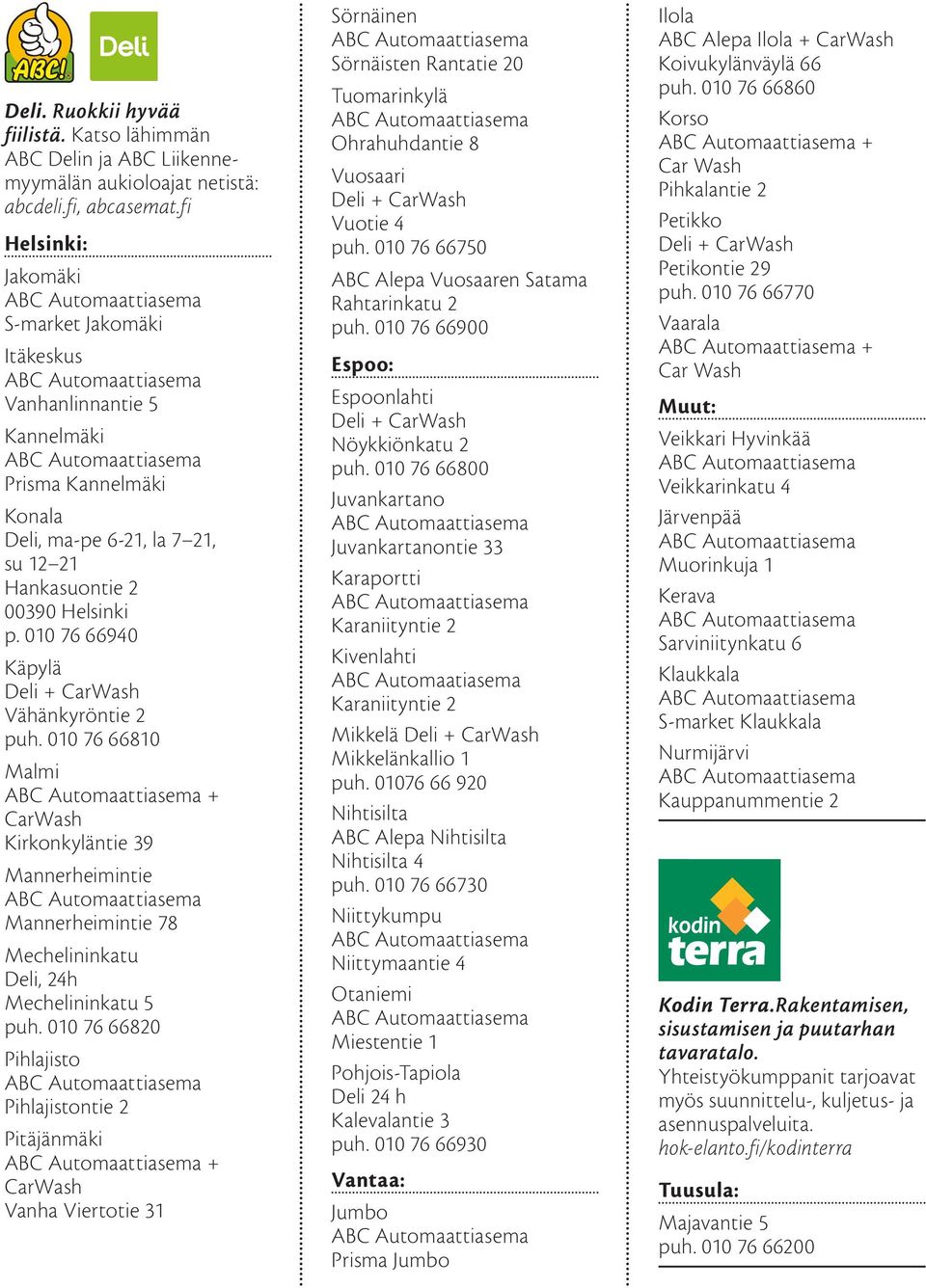 ABC! Deli

Deli. Ruokkii hyvää fiilistä. Katso lähimmän ABC Delin ja ABC Liikennemyymälän aukioloajat netistä: abcdeli.fi, abcasemat.fi

Helsinki:

Jakomäki
ABC Automaattiasema
S-market Jakomäki

Itäkeskus
ABC Automaattiasema
Vanhanlinnantie 5

Kannelmäki
ABC Automaattiasema
Prisma Kannelmäki

Konala
Deli, ma-pe 6-21, la 7–21, su 12–21
Hankasuontie 2
00390 Helsinki
p. 010 76 66940

Käpylä
Deli + CarWash
Vähänkyröntie 2
puh. 010 76 66810

Malmi
ABC Automaattiasema + CarWash
Kirkonkyläntie 39

Mannerheimintie
ABC Automaattiasema
Mannerheimintie 78

Mechelininkatu
Deli, 24h
Mechelininkatu 5
puh. 010 76 66820

Pihlajisto
ABC Automaattiasema
Pihlajistontie 2

Pitäjänmäki
ABC Automaattiasema + CarWash
Vanha Viertotie 31

Sörnäinen
ABC Automaattiasema
Sörnäisten Rantatie 20

Tuomarinkylä
ABC Automaattiasema
Ohrahuhdantie 8

Vuosaari
Deli + CarWash
Vuotie 4
puh. 010 76 66750

ABC Alepa Vuosaaren Satama
Rahtarinkatu 2
puh. 010 76 66900

Espoo:

Espoonlahti
Deli + CarWash
Nöykkiönkatu 2
puh. 010 76 66800

Juvankartano
ABC Automaattiasema
Juvankartanontie 33

Karaportti
ABC Automaattiasema
Karaniityntie 2

Kivenlahti
ABC Automaatiasema
Karaniityntie 2

Mikkelä Deli + CarWash
Mikkelänkallio 1
puh. 01076 66 920

Nihtisilta
ABC Alepa Nihtisilta
Nihtisilta 4
puh. 010 76 66730

Niittykumpu
ABC Automaattiasema
Niittymaantie 4

Otaniemi
ABC Automaattiasema
Miestentie 1

Pohjois-Tapiola
Deli 24 h
Kalevalantie 3
puh. 010 76 66930

Vantaa:

Jumbo
ABC Automaattiasema
Prisma Jumbo

Ilola
ABC Alepa Ilola + CarWash
Koivukylänväylä 66
puh. 010 76 66860

Korso
ABC Automaattiasema + Car Wash
Pihkalantie 2

Petikko
Deli + CarWash
Petikontie 29
puh. 010 76 66770

Vaarala
ABC Automaattiasema + Car Wash

Muut:

Veikkari Hyvinkää
ABC Automaattiasema
Veikkarinkatu 4

Järvenpää
ABC Automaattiasema
Muorinkuja 1

Kerava
ABC Automaattiasema
Sarviniitynkatu 6

Klaukkala
ABC Automaattiasema
S-market Klaukkala

Nurmijärvi
ABC Automaattiasema
Kauppanummentie 2

kodin terra

Kodin Terra.Rakentamisen, sisustamisen ja puutarhan tavaratalo. Yhteistyökumppanit tarjoavat myös suunnittelu-, kuljetus- ja asennuspalveluita.
hok-elanto.fi/kodinterra

Tuusula:

Majavantie 5
puh. 010 76 66200